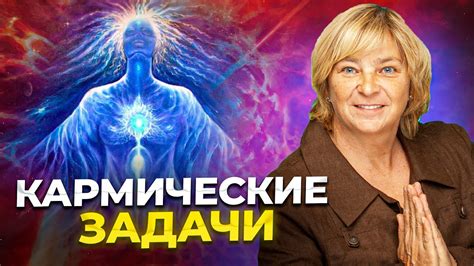 КАРМИЧЕСКИЕ
ЗАДАЧИ